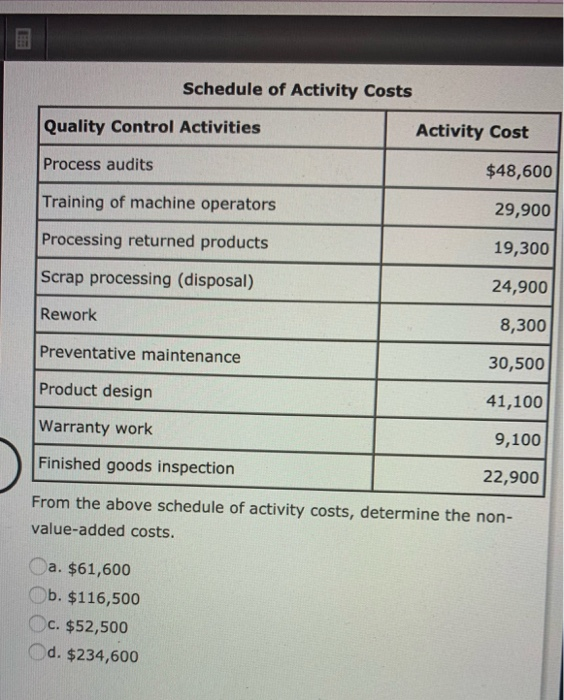 Schedule of Activity Costs

| Quality Control Activities | Activity Cost |
|---|---|
| Process audits | \$48,600 |
| Training of machine operators | 29,900 |
| Processing returned products | 19,300 |
| Scrap processing (disposal) | 24,900 |
| Rework | 8,300 |
| Preventative maintenance | 30,500 |
| Product design | 41,100 |
| Warranty work | 9,100 |
| Finished goods inspection | 22,900 |

From the above schedule of activity costs, determine the non-value-added costs.

a. \$61,600
b. \$116,500
c. \$52,500
d. \$234,600